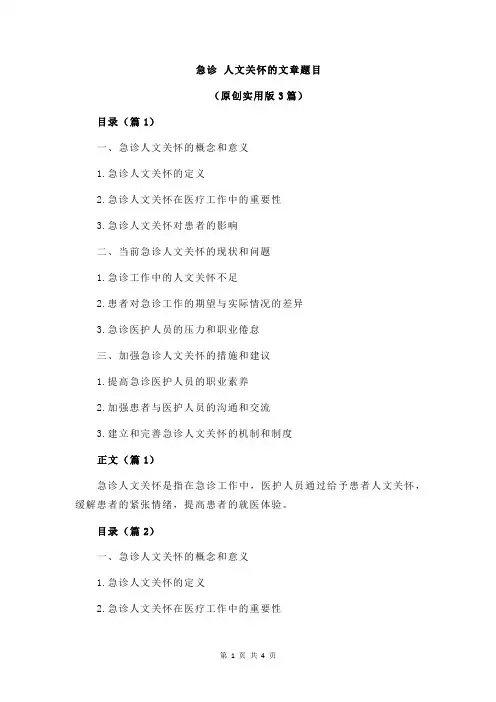 急诊 人文关怀的文章题目

（原创实用版 3 篇）

目录（篇 1）

一、急诊人文关怀的概念和意义

1.急诊人文关怀的定义

2.急诊人文关怀在医疗工作中的重要性

3.急诊人文关怀对患者的影响

二、当前急诊人文关怀的现状和问题

1.急诊工作中的人文关怀不足

2.患者对急诊工作的期望与实际情况的差异

3.急诊医护人员的压力和职业倦怠

三、加强急诊人文关怀的措施和建议

1.提高急诊医护人员的职业素养

2.加强患者与医护人员的沟通和交流

3.建立和完善急诊人文关怀的机制和制度

正文（篇 1）

急诊人文关怀是指在急诊工作中，医护人员通过给予患者人文关怀，缓解患者的紧张情绪，提高患者的就医体验。

目录（篇 2）

一、急诊人文关怀的概念和意义

1.急诊人文关怀的定义

2.急诊人文关怀在医疗工作中的重要性

第 1 页 共 4 页